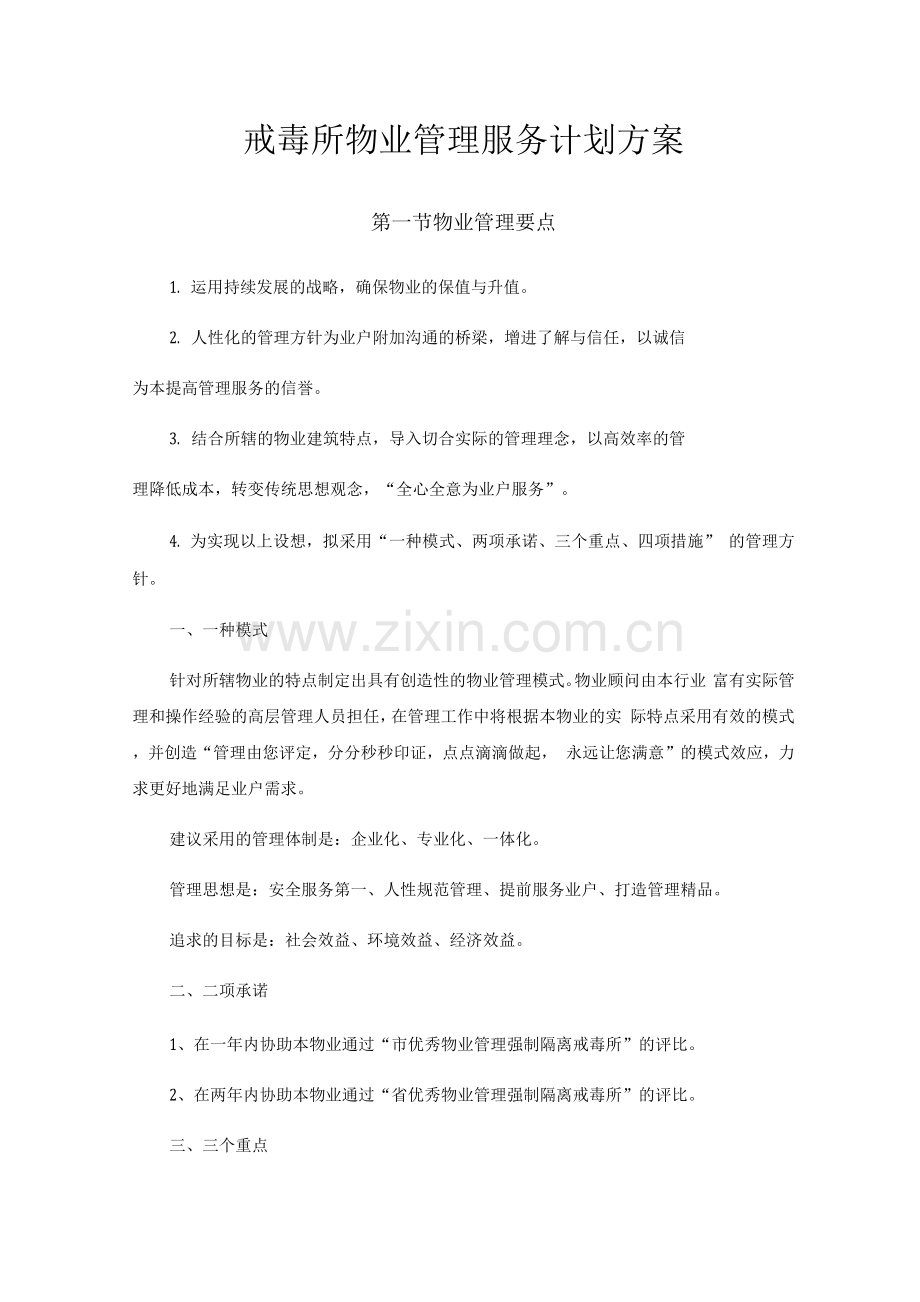 戒毒所物业管理服务计划方案

第一节物业管理要点

1.运用持续发展的战略，确保物业的保值与升值。

2.人性化的管理方针为业户附加沟通的桥梁，增进了解与信任，以诚信为本提高管理服务的信誉。

3.结合所辖的物业建筑特点，导入切合实际的管理理念，以高效率的管理降低成本，转变传统思想观念，“全心全意为业户服务”。

4.为实现以上设想，拟采用“一种模式、两项承诺、三个重点、四项措施”的管理方针。

一、一种模式

针对所辖物业的特点制定出具有创造性的物业管理模式。物业顾问由本行业富有实际管理和操作经验的高层管理人员担任，在管理工作中将根据本物业的实际特点采用有效的模式，并创造“管理由您评定，分分秒秒印证，点点滴滴做起，永远让您满意”的模式效应，力求更好地满足业户需求。

建议采用的管理体制是：企业化、专业化、一体化。

管理思想是：安全服务第一、人性规范管理、提前服务业户、打造管理精品。

追求的目标是：社会效益、环境效益、经济效益。

二、二项承诺

1、在一年内协助本物业通过“市优秀物业管理强制隔离戒毒所”的评比。

2、在两年内协助本物业通过“省优秀物业管理强制隔离戒毒所”的评比。

三、三个重点

www.zixin.com.cn